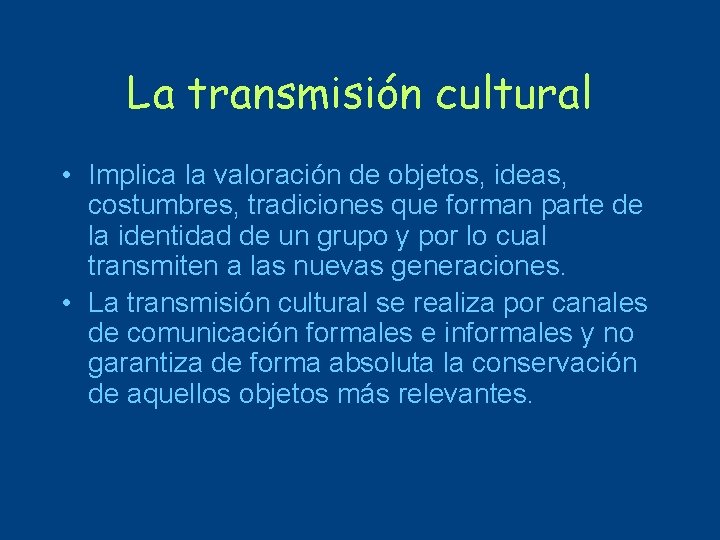 La transmisión cultural

• Implica la valoración de objetos, ideas, costumbres, tradiciones que forman parte de la identidad de un grupo y por lo cual transmiten a las nuevas generaciones.
• La transmisión cultural se realiza por canales de comunicación formales e informales y no garantiza de forma absoluta la conservación de aquellos objetos más relevantes.